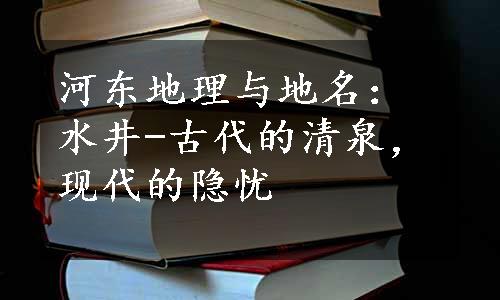 河东地理与地名：水井-古代的清泉，现代的隐忧